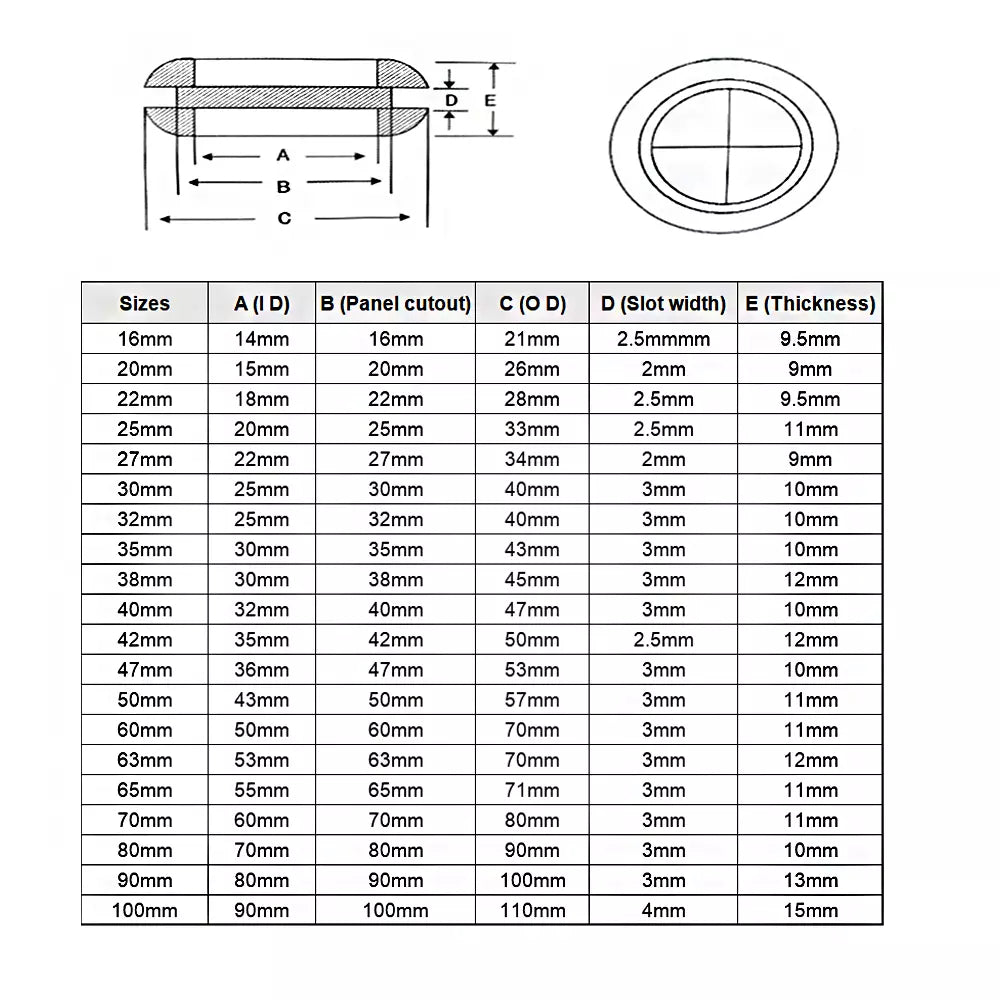 D
E
A
B
C

| Sizes | A (I D) | B (Panel cutout) | C (O D) | D (Slot width) | E (Thickness) |
|---|---|---|---|---|---|
| 16mm | 14mm | 16mm | 21mm | 2.5mmmm | 9.5mm |
| 20mm | 15mm | 20mm | 26mm | 2mm | 9mm |
| 22mm | 18mm | 22mm | 28mm | 2.5mm | 9.5mm |
| 25mm | 20mm | 25mm | 33mm | 2.5mm | 11mm |
| 27mm | 22mm | 27mm | 34mm | 2mm | 9mm |
| 30mm | 25mm | 30mm | 40mm | 3mm | 10mm |
| 32mm | 25mm | 32mm | 40mm | 3mm | 10mm |
| 35mm | 30mm | 35mm | 43mm | 3mm | 10mm |
| 38mm | 30mm | 38mm | 45mm | 3mm | 12mm |
| 40mm | 32mm | 40mm | 47mm | 3mm | 10mm |
| 42mm | 35mm | 42mm | 50mm | 2.5mm | 12mm |
| 47mm | 36mm | 47mm | 53mm | 3mm | 10mm |
| 50mm | 43mm | 50mm | 57mm | 3mm | 11mm |
| 60mm | 50mm | 60mm | 70mm | 3mm | 11mm |
| 63mm | 53mm | 63mm | 70mm | 3mm | 12mm |
| 65mm | 55mm | 65mm | 71mm | 3mm | 11mm |
| 70mm | 60mm | 70mm | 80mm | 3mm | 11mm |
| 80mm | 70mm | 80mm | 90mm | 3mm | 10mm |
| 90mm | 80mm | 90mm | 100mm | 3mm | 13mm |
| 100mm | 90mm | 100mm | 110mm | 4mm | 15mm |